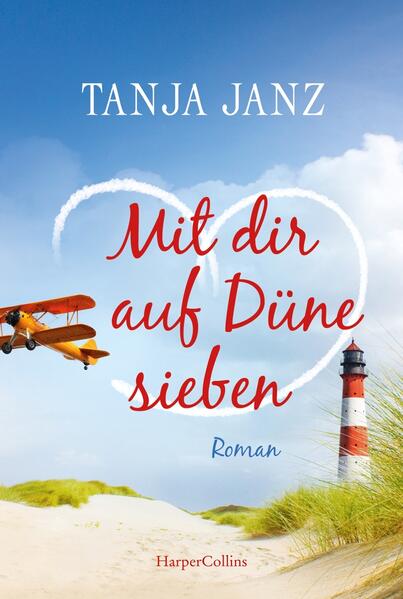 TANJA JANZ

Mit dir auf Düne sieben

Roman

HarperCollins